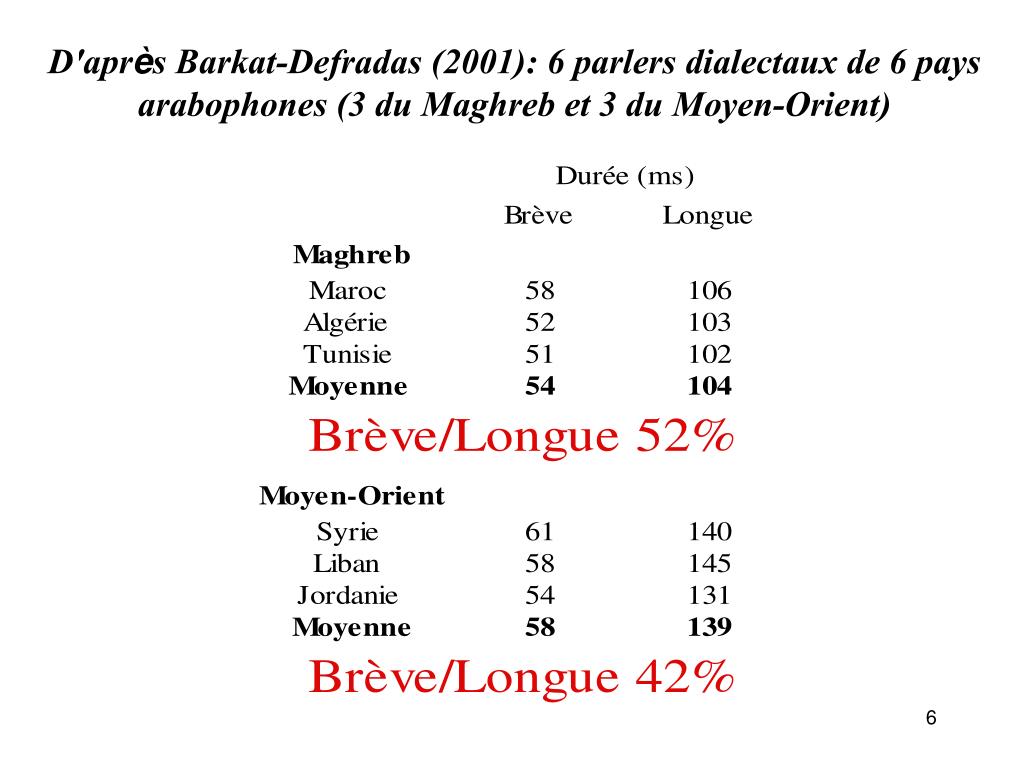 D'après Barkat-Defradas (2001): 6 parlers dialectaux de 6 pays arabophones (3 du Maghreb et 3 du Moyen-Orient)

| | Durée (ms) | |
|---|---|---|
| | Brève | Longue |
| **Maghreb** | | |
| Maroc | 58 | 106 |
| Algérie | 52 | 103 |
| Tunisie | 51 | 102 |
| **Moyenne** | **54** | **104** |

Brève/Longue 52%

| | | |
|---|---|---|
| **Moyen-Orient** | | |
| Syrie | 61 | 140 |
| Liban | 58 | 145 |
| Jordanie | 54 | 131 |
| **Moyenne** | **58** | **139** |

Brève/Longue 42%

6